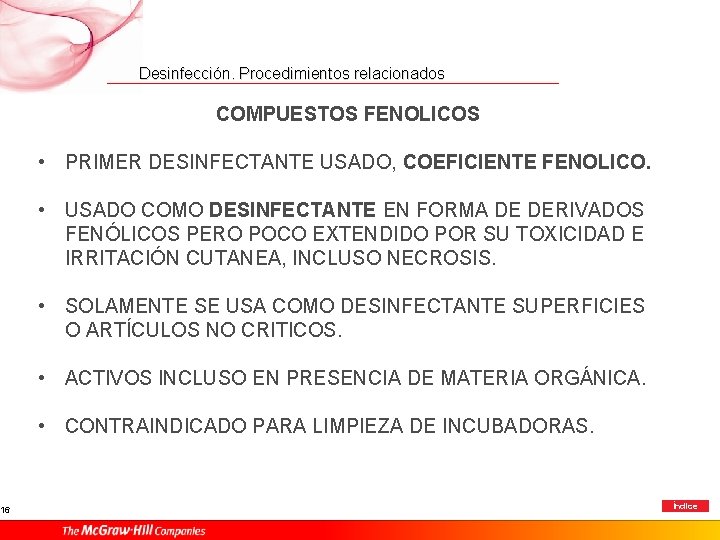 Desinfección. Procedimientos relacionados

COMPUESTOS FENOLICOS

• PRIMER DESINFECTANTE USADO, COEFICIENTE FENOLICO.

• USADO COMO DESINFECTANTE EN FORMA DE DERIVADOS FENÓLICOS PERO POCO EXTENDIDO POR SU TOXICIDAD E IRRITACIÓN CUTANEA, INCLUSO NECROSIS.

• SOLAMENTE SE USA COMO DESINFECTANTE SUPERFICIES O ARTÍCULOS NO CRITICOS.

• ACTIVOS INCLUSO EN PRESENCIA DE MATERIA ORGÁNICA.

• CONTRAINDICADO PARA LIMPIEZA DE INCUBADORAS.

16

Índice

The McGraw-Hill Companies